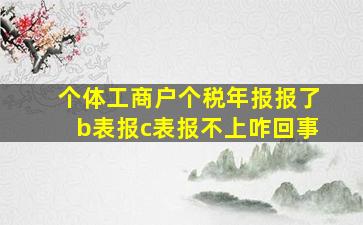 个体工商户个税年报报了b表报c表报不上咋回事